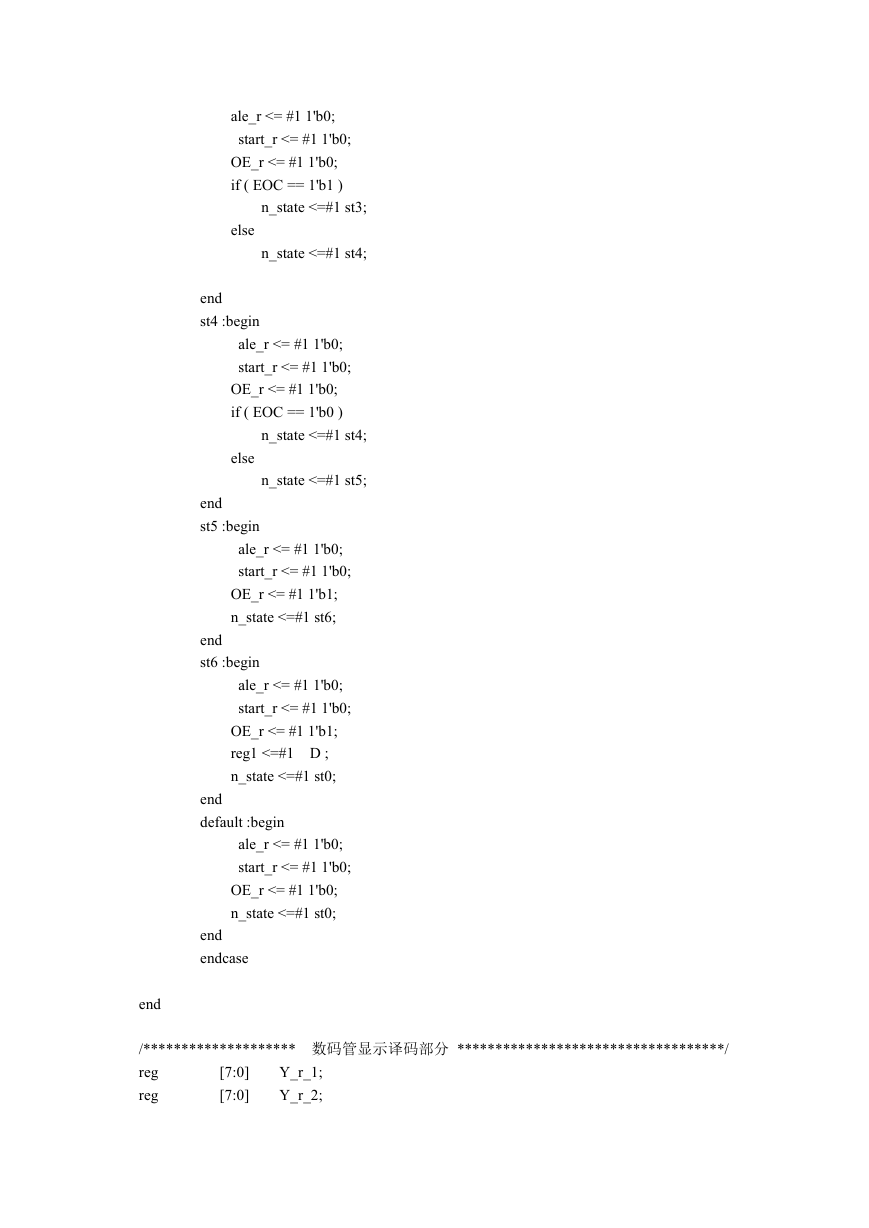 ale_r <= #1 1'b0;
start_r <= #1 1'b0;
OE_r <= #1 1'b0;
if ( EOC == 1'b1 )
n_state <=#1 st3;
else
n_state <=#1 st4;

end
st4 :begin
ale_r <= #1 1'b0;
start_r <= #1 1'b0;
OE_r <= #1 1'b0;
if ( EOC == 1'b0 )
n_state <=#1 st4;
else
n_state <=#1 st5;
end
st5 :begin
ale_r <= #1 1'b0;
start_r <= #1 1'b0;
OE_r <= #1 1'b1;
n_state <=#1 st6;
end
st6 :begin
ale_r <= #1 1'b0;
start_r <= #1 1'b0;
OE_r <= #1 1'b1;
reg1 <=#1 D ;
n_state <=#1 st0;
end
default :begin
ale_r <= #1 1'b0;
start_r <= #1 1'b0;
OE_r <= #1 1'b0;
n_state <=#1 st0;
end
endcase

end

/******************** 数码管显示译码部分 ***********************************/
reg [7:0] Y_r_1;
reg [7:0] Y_r_2;